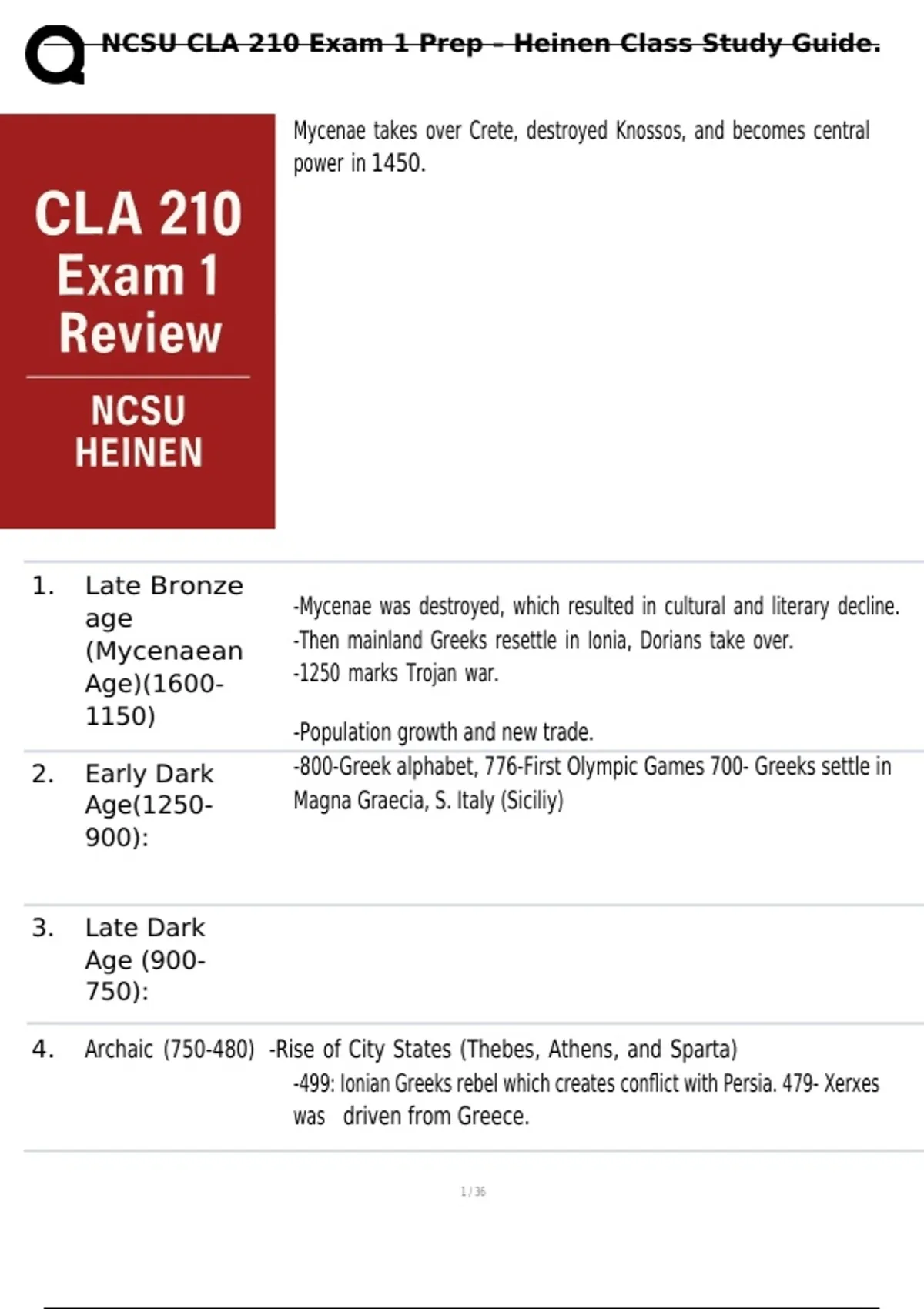 NCSU CLA 210 Exam 1 Prep – Heinen Class Study Guide.

CLA 210
Exam 1
Review

NCSU
HEINEN

Mycenae takes over Crete, destroyed Knossos, and becomes central power in 1450.

1. Late Bronze age (Mycenaean Age)(1600-1150)

-Mycenae was destroyed, which resulted in cultural and literary decline.
-Then mainland Greeks resettle in Ionia, Dorians take over.
-1250 marks Trojan war.

-Population growth and new trade.

2. Early Dark Age(1250-900):

-800-Greek alphabet, 776-First Olympic Games 700- Greeks settle in Magna Graecia, S. Italy (Siciliy)

3. Late Dark Age (900-750):

4. Archaic (750-480) -Rise of City States (Thebes, Athens, and Sparta)
-499: Ionian Greeks rebel which creates conflict with Persia. 479- Xerxes was driven from Greece.

1 / 36